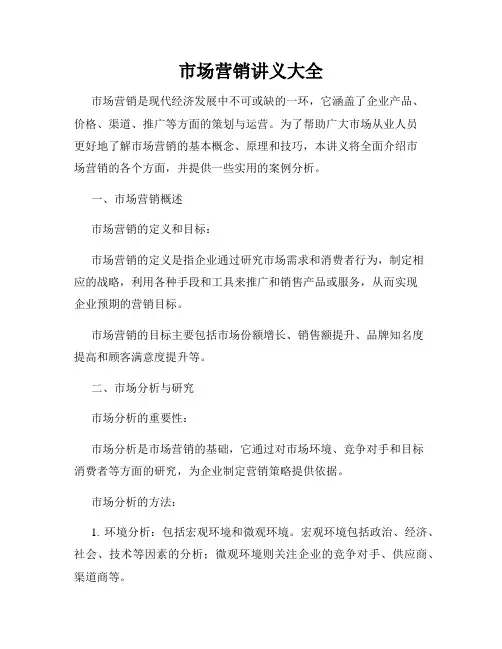 市场营销讲义大全

市场营销是现代经济发展中不可或缺的一环，它涵盖了企业产品、价格、渠道、推广等方面的策划与运营。为了帮助广大市场从业人员更好地了解市场营销的基本概念、原理和技巧，本讲义将全面介绍市场营销的各个方面，并提供一些实用的案例分析。

一、市场营销概述

市场营销的定义和目标：

市场营销的定义是指企业通过研究市场需求和消费者行为，制定相应的战略，利用各种手段和工具来推广和销售产品或服务，从而实现企业预期的营销目标。

市场营销的目标主要包括市场份额增长、销售额提升、品牌知名度提高和顾客满意度提升等。

二、市场分析与研究

市场分析的重要性：

市场分析是市场营销的基础，它通过对市场环境、竞争对手和目标消费者等方面的研究，为企业制定营销策略提供依据。

市场分析的方法：

1. 环境分析：包括宏观环境和微观环境。宏观环境包括政治、经济、社会、技术等因素的分析；微观环境则关注企业的竞争对手、供应商、渠道商等。